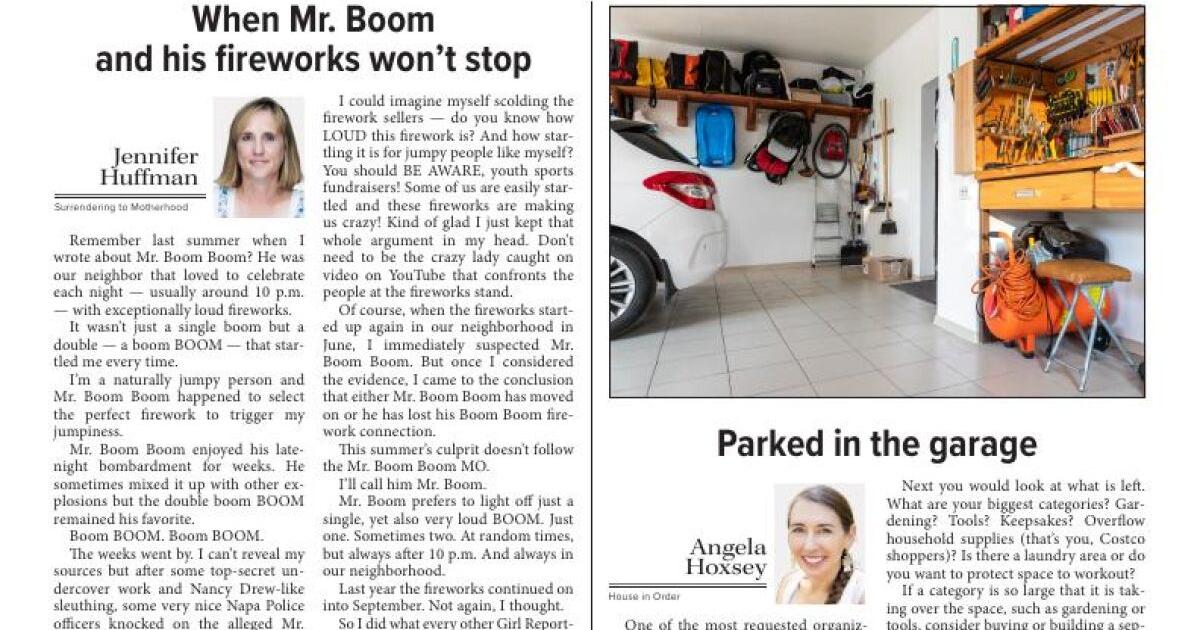 When Mr. Boom and his fireworks won't stop

Jennifer Huffman

Surrendering to Motherhood

Remember last summer when I wrote about Mr. Boom Boom? He was our neighbor that loved to celebrate each night — usually around 10 p.m. — with exceptionally loud fireworks.

It wasn't just a single boom but a double — a boom BOOM — that startled me every time.

I'm a naturally jumpy person and Mr. Boom Boom happened to select the perfect firework to trigger my jumpiness.

Mr. Boom Boom enjoyed his late-night bombardment for weeks. He sometimes mixed it up with other explosions but the double boom BOOM remained his favorite.

Boom BOOM. Boom BOOM.

The weeks went by. I can't reveal my sources but after some top-secret undercover work and Nancy Drew-like sleuthing, some very nice Napa Police officers knocked on the alleged Mr.

I could imagine myself scolding the firework sellers — do you know how LOUD this firework is? And how startling it is for jumpy people like myself? You should BE AWARE, youth sports fundraisers! Some of us are easily startled and these fireworks are making us crazy! Kind of glad I just kept that whole argument in my head. Don't need to be the crazy lady caught on video on YouTube that confronts the people at the fireworks stand.

Of course, when the fireworks started up again in our neighborhood in June, I immediately suspected Mr. Boom Boom. But once I considered the evidence, I came to the conclusion that either Mr. Boom Boom has moved on or he has lost his Boom Boom firework connection.

This summer's culprit doesn't follow the Mr. Boom Boom MO.

I'll call him Mr. Boom.

Mr. Boom prefers to light off just a single, yet also very loud BOOM. Just one. Sometimes two. At random times, but always after 10 p.m. And always in our neighborhood.

Last year the fireworks continued on into September. Not again, I thought.

So I did what every other Girl Report-

Parked in the garage

Angela Hoxsey

House in Order

One of the most requested organiz-

Next you would look at what is left. What are your biggest categories? Gardening? Tools? Keepsakes? Overflow household supplies (that's you, Costco shoppers)? Is there a laundry area or do you want to protect space to workout?

If a category is so large that it is taking over the space, such as gardening or tools, consider buying or building a sep-